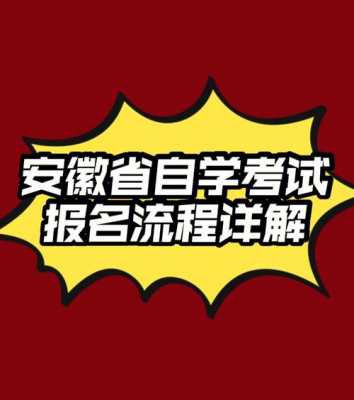 安徽省自学考试
报名流程详解